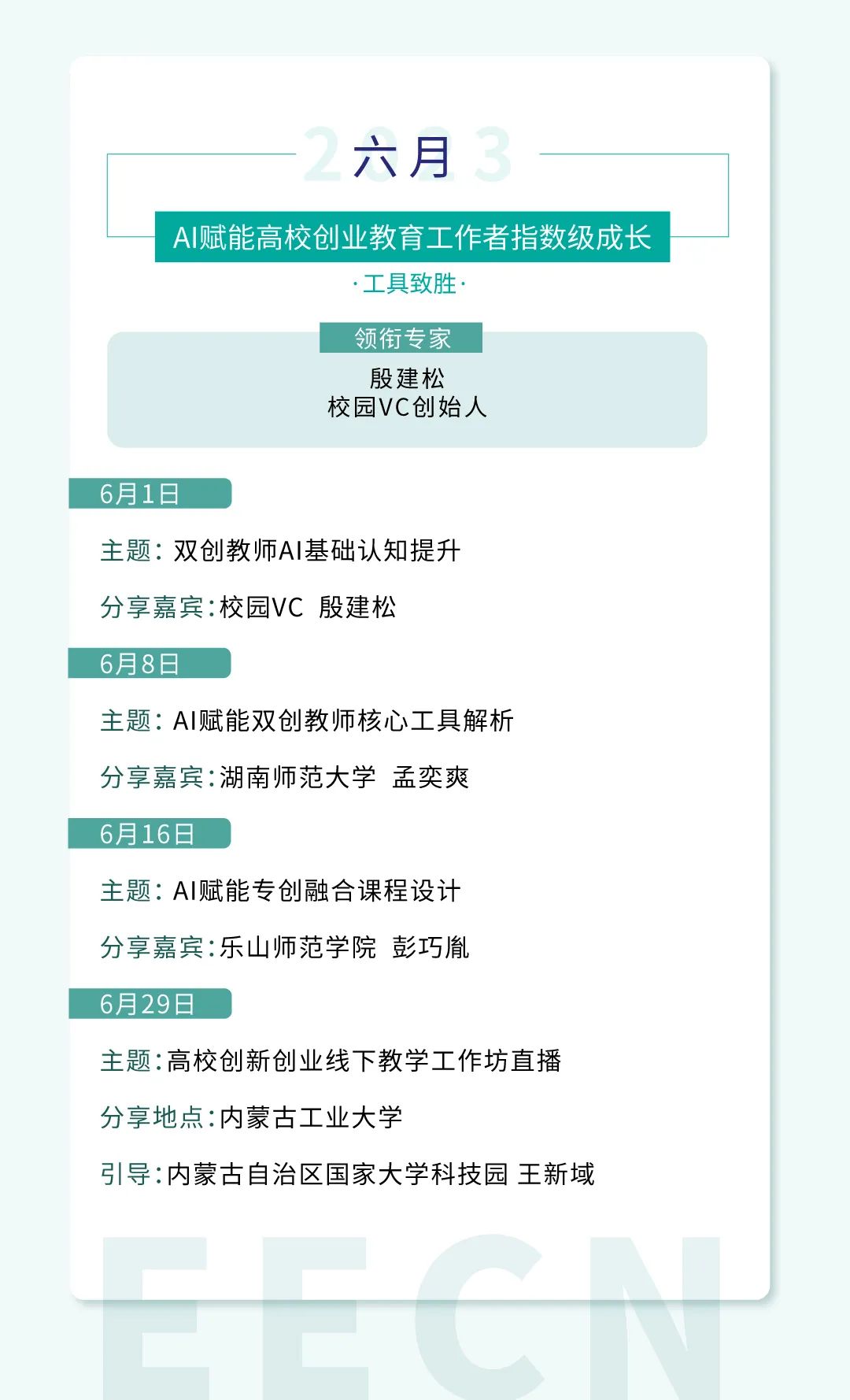 2023 六月

AI赋能高校创业教育工作者指数级成长

·工具致胜·

领衔专家

殷建松
校园VC创始人

6月1日

主题：双创教师AI基础认知提升

分享嘉宾：校园VC 殷建松

6月8日

主题：AI赋能双创教师核心工具解析

分享嘉宾：湖南师范大学 孟奕爽

6月16日

主题：AI赋能专创融合课程设计

分享嘉宾：乐山师范学院 彭巧胤

6月29日

主题：高校创新创业线下教学工作坊直播

分享地点：内蒙古工业大学

引导：内蒙古自治区国家大学科技园 王新域

EECN